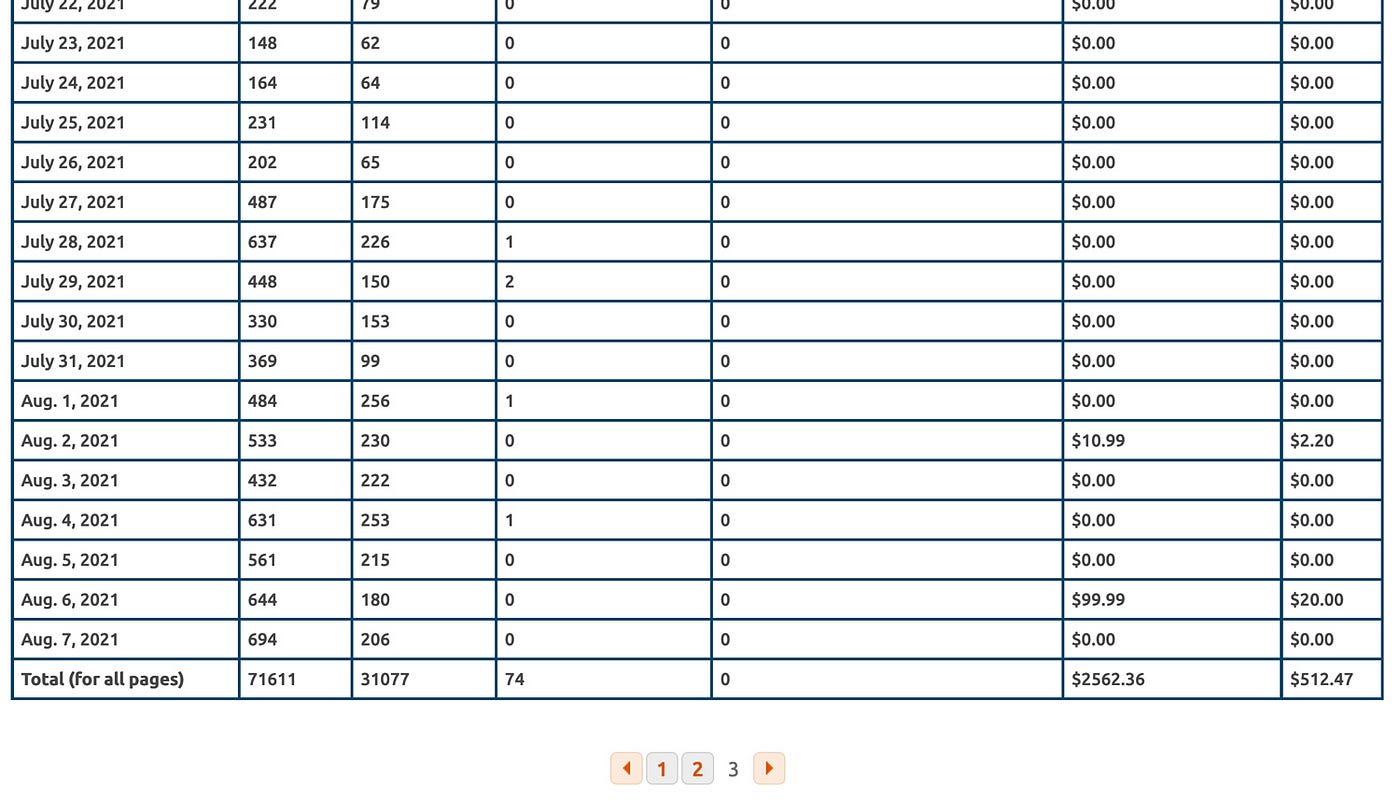 | July 22, 2021 | 222 | 79 | 0 | 0 | $0.00 | $0.00 |
|---|---|---|---|---|---|---|
| July 23, 2021 | 148 | 62 | 0 | 0 | $0.00 | $0.00 |
| July 24, 2021 | 164 | 64 | 0 | 0 | $0.00 | $0.00 |
| July 25, 2021 | 231 | 114 | 0 | 0 | $0.00 | $0.00 |
| July 26, 2021 | 202 | 65 | 0 | 0 | $0.00 | $0.00 |
| July 27, 2021 | 487 | 175 | 0 | 0 | $0.00 | $0.00 |
| July 28, 2021 | 637 | 226 | 1 | 0 | $0.00 | $0.00 |
| July 29, 2021 | 448 | 150 | 2 | 0 | $0.00 | $0.00 |
| July 30, 2021 | 330 | 153 | 0 | 0 | $0.00 | $0.00 |
| July 31, 2021 | 369 | 99 | 0 | 0 | $0.00 | $0.00 |
| Aug. 1, 2021 | 484 | 256 | 1 | 0 | $0.00 | $0.00 |
| Aug. 2, 2021 | 533 | 230 | 0 | 0 | $10.99 | $2.20 |
| Aug. 3, 2021 | 432 | 222 | 0 | 0 | $0.00 | $0.00 |
| Aug. 4, 2021 | 631 | 253 | 1 | 0 | $0.00 | $0.00 |
| Aug. 5, 2021 | 561 | 215 | 0 | 0 | $0.00 | $0.00 |
| Aug. 6, 2021 | 644 | 180 | 0 | 0 | $99.99 | $20.00 |
| Aug. 7, 2021 | 694 | 206 | 0 | 0 | $0.00 | $0.00 |
| Total (for all pages) | 71611 | 31077 | 74 | 0 | $2562.36 | $512.47 |

1 2 3